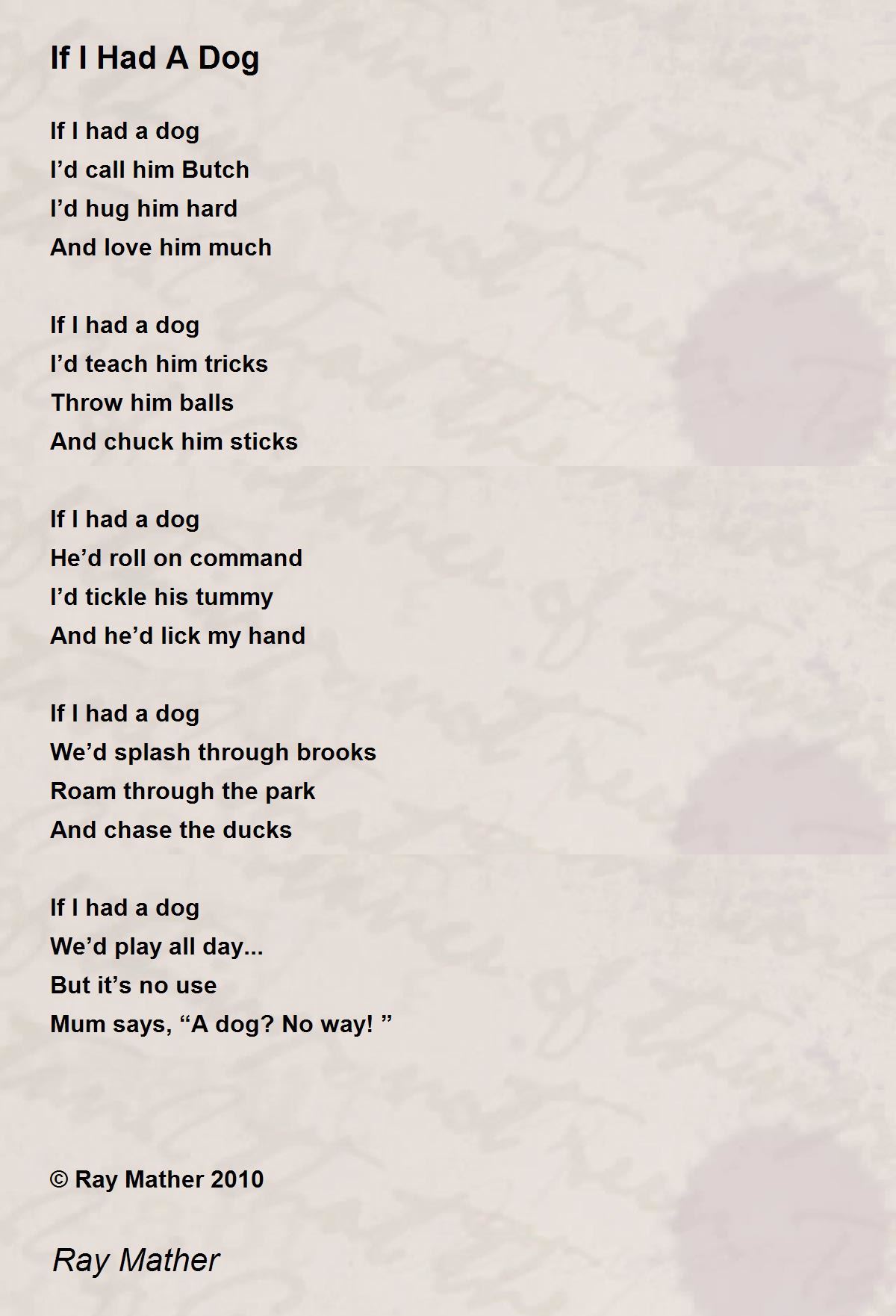 If I Had A Dog

If I had a dog
I’d call him Butch
I’d hug him hard
And love him much

If I had a dog
I’d teach him tricks
Throw him balls
And chuck him sticks

If I had a dog
He’d roll on command
I’d tickle his tummy
And he’d lick my hand

If I had a dog
We’d splash through brooks
Roam through the park
And chase the ducks

If I had a dog
We’d play all day...
But it’s no use
Mum says, “A dog? No way! ”

© Ray Mather 2010

Ray Mather